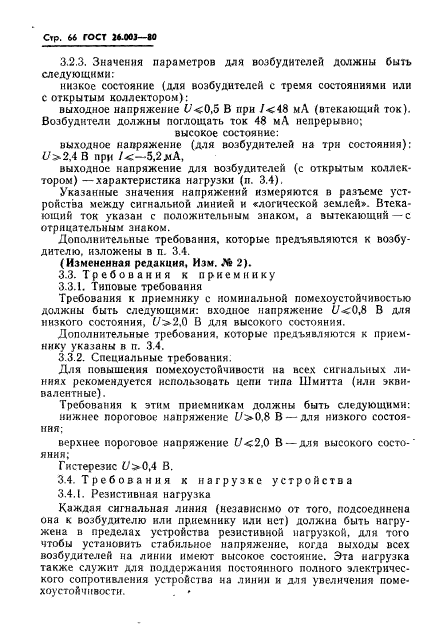 Стр. 66 ГОСТ 26.003—80

3.2.3. Значения параметров для возбудителей должны быть следующими:

низкое состояние (для возбудителей с тремя состояниями или с открытым коллектором):

выходное напряжение $U \leqslant 0,5$ В при $I \leqslant 48$ мА (втекающий ток). Возбудители должны поглощать ток 48 мА непрерывно;

высокое состояние:

выходное напряжение (для возбудителей на три состояния): $U \geqslant 2,4$ В при $I \leqslant -5,2$ мА,

выходное напряжение для возбудителей (с открытым коллектором) — характеристика нагрузки (п. 3.4).

Указанные значения напряжений измеряются в разъеме устройства между сигнальной линией и «логической землей». Втекающий ток указан с положительным знаком, а вытекающий — с отрицательным знаком.

Дополнительные требования, которые предъявляются к возбудителю, изложены в п. 3.4.

(Измененная редакция, Изм. № 2).

3.3. Требования к приемнику

3.3.1. Типовые требования

Требования к приемнику с номинальной помехоустойчивостью должны быть следующими: входное напряжение $U \leqslant 0,8$ В для низкого состояния, $U \geqslant 2,0$ В для высокого состояния.

Дополнительные требования, которые предъявляются к приемнику указаны в п. 3.4.

3.3.2. Специальные требования:

Для повышения помехоустойчивости на всех сигнальных линиях рекомендуется использовать цепи типа Шмитта (или эквивалентные).

Требования к этим приемникам должны быть следующими: нижнее пороговое напряжение $U \geqslant 0,8$ В — для низкого состояния;

верхнее пороговое напряжение $U \leqslant 2,0$ В — для высокого состояния;

Гистерезис $U \geqslant 0,4$ В.

3.4. Требования к нагрузке устройства

3.4.1. Резистивная нагрузка

Каждая сигнальная линия (независимо от того, подсоединена она к возбудителю или приемнику или нет) должна быть нагружена в пределах устройства резистивной нагрузкой, для того чтобы установить стабильное напряжение, когда выходы всех возбудителей на линии имеют высокое состояние. Эта нагрузка также служит для поддержания постоянного полного электрического сопротивления устройства на линии и для увеличения помехоустойчивости.